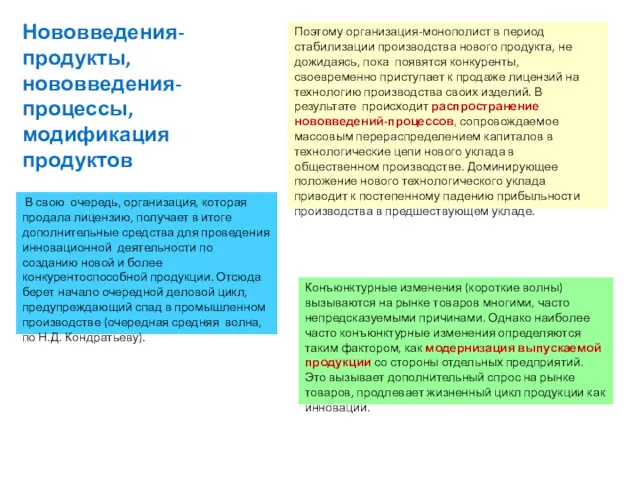 Нововведения-продукты, нововведения-процессы, модификация продуктов

В свою очередь, организация, которая продала лицензию, получает в итоге дополнительные средства для проведения инновационной деятельности по созданию новой и более конкурентоспособной продукции. Отсюда берет начало очередной деловой цикл, предупреждающий спад в промышленном производстве (очередная средняя волна, по Н.Д. Кондратьеву).

Поэтому организация-монополист в период стабилизации производства нового продукта, не дожидаясь, пока появятся конкуренты, своевременно приступает к продаже лицензий на технологию производства своих изделий. В результате происходит распространение нововведений-процессов, сопровождаемое массовым перераспределением капиталов в технологические цепи нового уклада в общественном производстве. Доминирующее положение нового технологического уклада приводит к постепенному падению прибыльности производства в предшествующем укладе.

Конъюнктурные изменения (короткие волны) вызываются на рынке товаров многими, часто непредсказуемыми причинами. Однако наиболее часто конъюнктурные изменения определяются таким фактором, как модернизация выпускаемой продукции со стороны отдельных предприятий. Это вызывает дополнительный спрос на рынке товаров, продлевает жизненный цикл продукции как инновации.